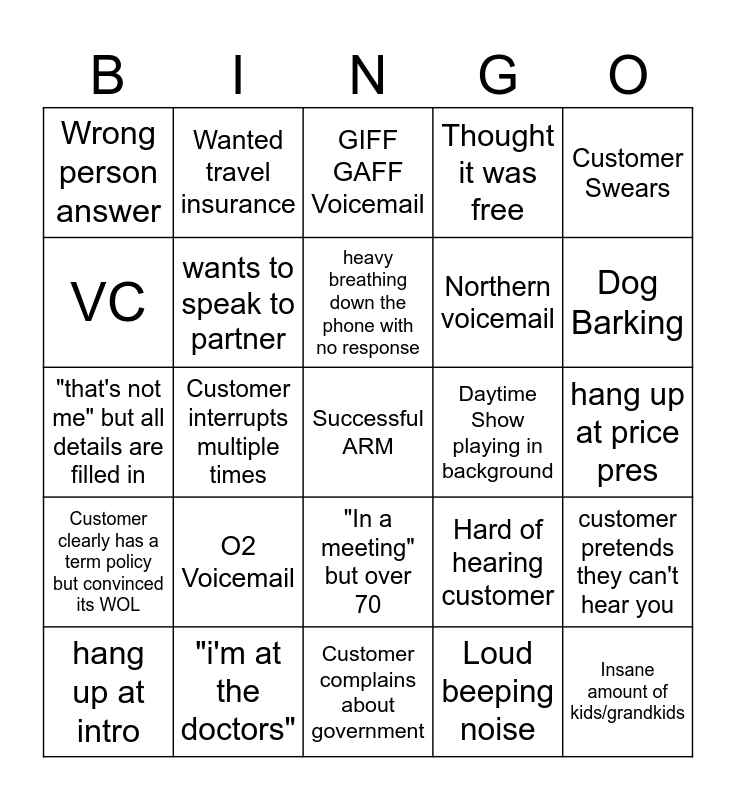 | B | I | N | G | O |
|---|---|---|---|---|
| Wrong person answer | Wanted travel insurance | GIFF GAFF Voicemail | Thought it was free | Customer Swears |
| VC | wants to speak to partner | heavy breathing down the phone with no response | Northern voicemail | Dog Barking |
| "that's not me" but all details are filled in | Customer interrupts multiple times | Successful ARM | Daytime Show playing in background | hang up at price pres |
| Customer clearly has a term policy but convinced its WOL | O2 Voicemail | "In a meeting" but over 70 | Hard of hearing customer | customer pretends they can't hear you |
| hang up at intro | "i'm at the doctors" | Customer complains about government | Loud beeping noise | Insane amount of kids/grandkids |